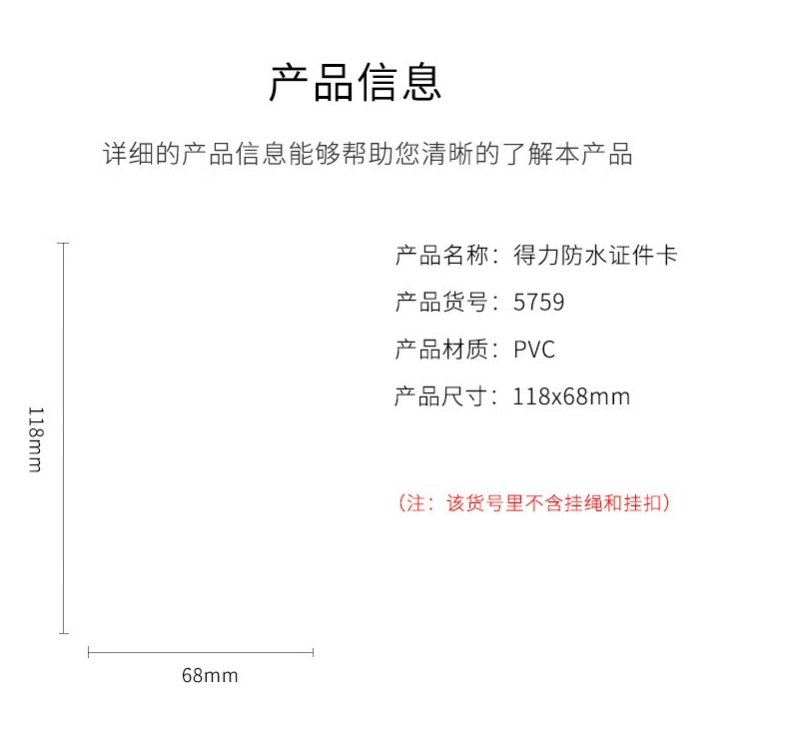 产品信息

详细的产品信息能够帮助您清晰的了解本产品

118mm

68mm

产品名称：得力防水证件卡

产品货号：5759

产品材质：PVC

产品尺寸：118x68mm

（注：该货号里不含挂绳和挂扣）